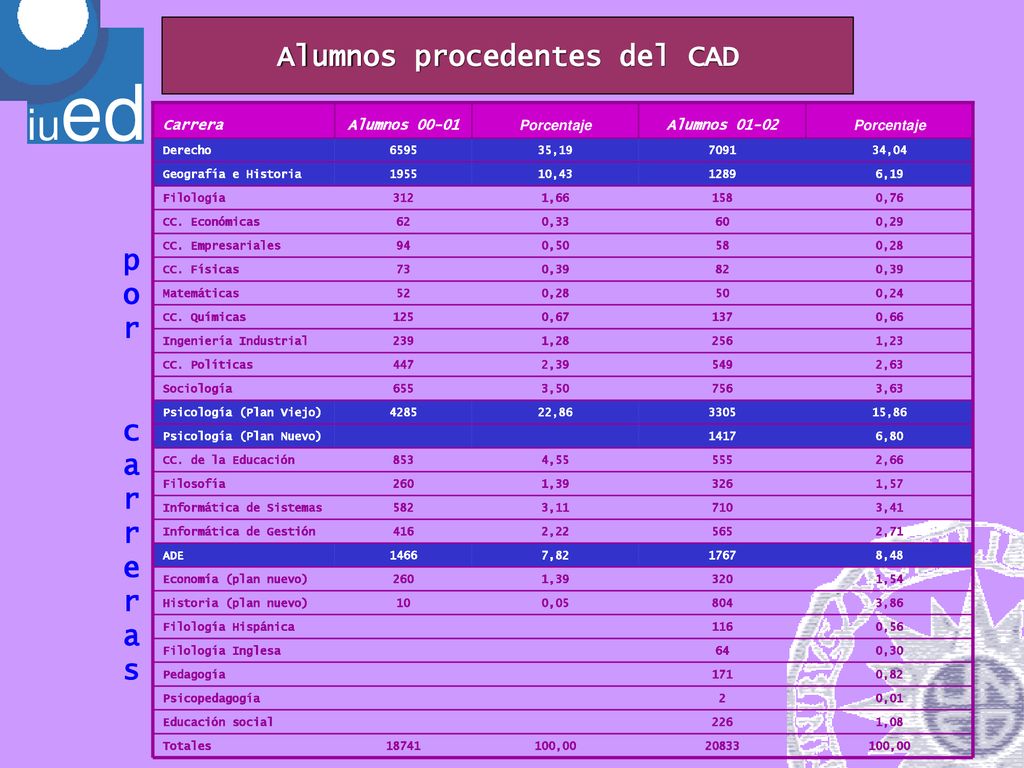 iued

Alumnos procedentes del CAD

por carreras

| Carrera | Alumnos 00-01 | Porcentaje | Alumnos 01-02 | Porcentaje |
|---|---|---|---|---|
| Derecho | 6595 | 35,19 | 7091 | 34,04 |
| Geografía e Historia | 1955 | 10,43 | 1289 | 6,19 |
| Filología | 312 | 1,66 | 158 | 0,76 |
| CC. Económicas | 62 | 0,33 | 60 | 0,29 |
| CC. Empresariales | 94 | 0,50 | 58 | 0,28 |
| CC. Físicas | 73 | 0,39 | 82 | 0,39 |
| Matemáticas | 52 | 0,28 | 50 | 0,24 |
| CC. Químicas | 125 | 0,67 | 137 | 0,66 |
| Ingeniería Industrial | 239 | 1,28 | 256 | 1,23 |
| CC. Políticas | 447 | 2,39 | 549 | 2,63 |
| Sociología | 655 | 3,50 | 756 | 3,63 |
| Psicología (Plan Viejo) | 4285 | 22,86 | 3305 | 15,86 |
| Psicología (Plan Nuevo) | | | 1417 | 6,80 |
| CC. de la Educación | 853 | 4,55 | 555 | 2,66 |
| Filosofía | 260 | 1,39 | 326 | 1,57 |
| Informática de Sistemas | 582 | 3,11 | 710 | 3,41 |
| Informática de Gestión | 416 | 2,22 | 565 | 2,71 |
| ADE | 1466 | 7,82 | 1767 | 8,48 |
| Economía (plan nuevo) | 260 | 1,39 | 320 | 1,54 |
| Historia (plan nuevo) | 10 | 0,05 | 804 | 3,86 |
| Filología Hispánica | | | 116 | 0,56 |
| Filología Inglesa | | | 64 | 0,30 |
| Pedagogía | | | 171 | 0,82 |
| Psicopedagogía | | | 2 | 0,01 |
| Educación social | | | 226 | 1,08 |
| Totales | 18741 | 100,00 | 20833 | 100,00 |